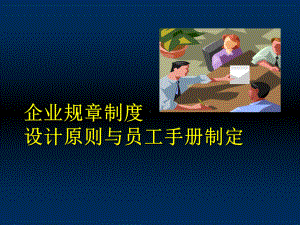 企业规章制度
设计原则与员工手册制定